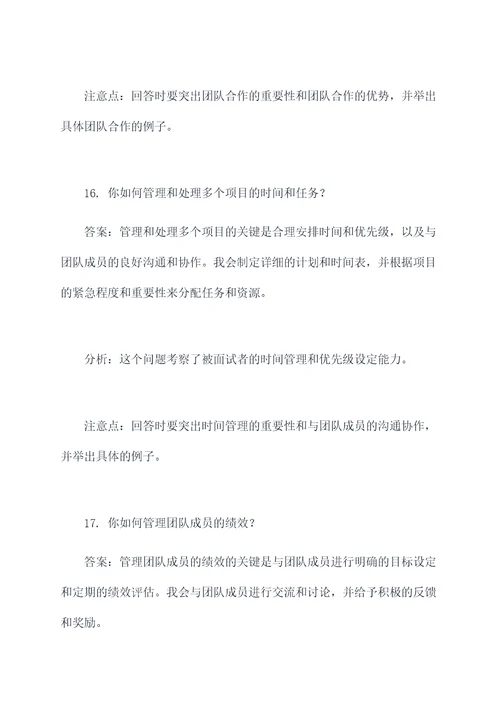 注意点：回答时要突出团队合作的重要性和团队合作的优势，并举出具体团队合作的例子。

16. 你如何管理和处理多个项目的时间和任务？

答案：管理和处理多个项目的关键是合理安排时间和优先级，以及与团队成员的良好沟通和协作。我会制定详细的计划和时间表，并根据项目的紧急程度和重要性来分配任务和资源。

分析：这个问题考察了被面试者的时间管理和优先级设定能力。

注意点：回答时要突出时间管理的重要性和与团队成员的沟通协作，并举出具体的例子。

17. 你如何管理团队成员的绩效？

答案：管理团队成员的绩效的关键是与团队成员进行明确的目标设定和定期的绩效评估。我会与团队成员进行交流和讨论，并给予积极的反馈和奖励。